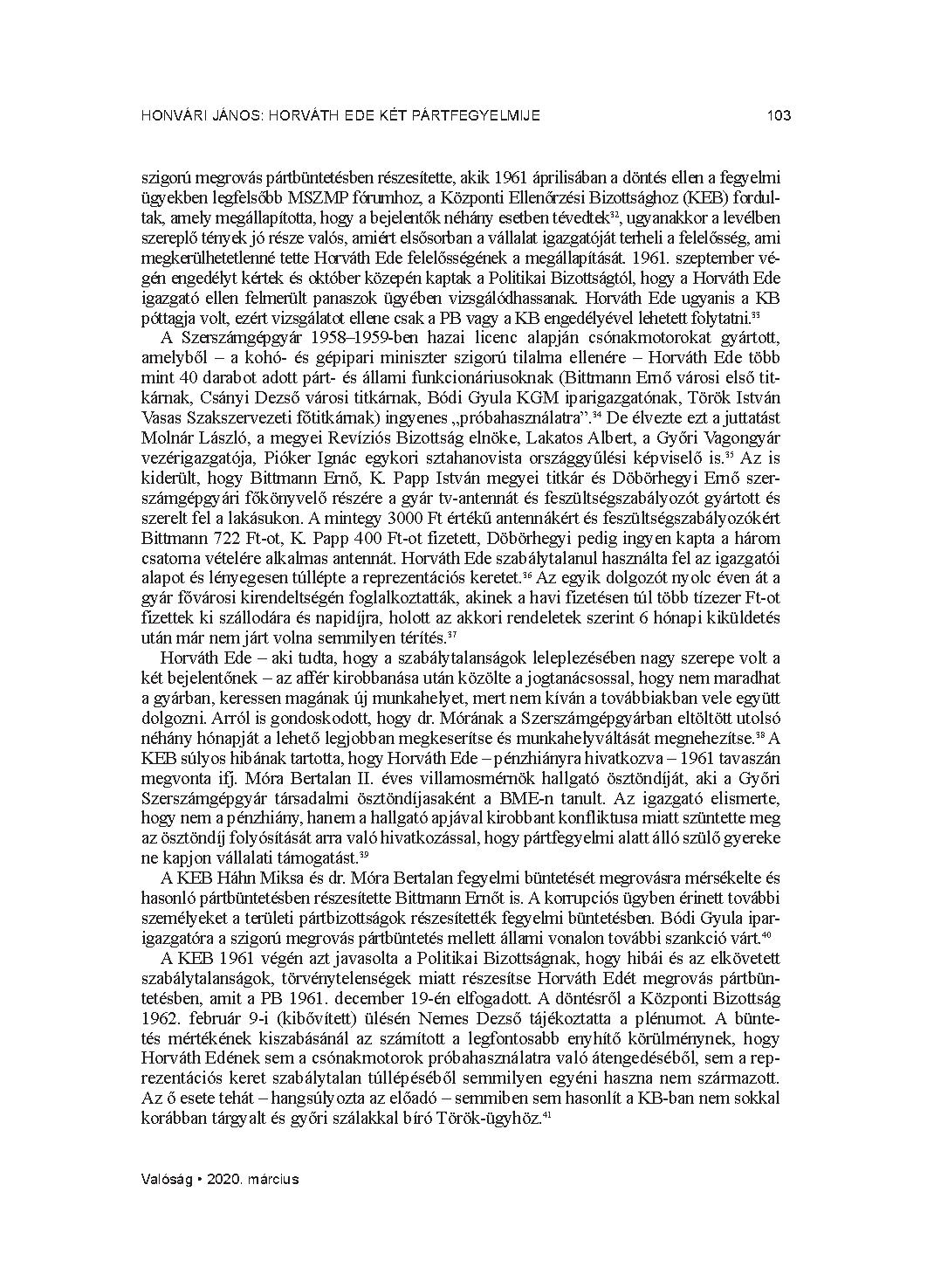 HONVÁRI JÁNOS: HORVÁTH EDE KÉT PÁRTFEGYELMIJE 103

szigorú megrovás pártbüntetésben részesítette, akik 1961 áprilisában a döntés ellen a fegyelmi ügyekben legfelsőbb MSZMP fórumhoz, a Központi Ellenőrzési Bizottsághoz (KEB) fordultak, amely megállapította, hogy a bejelentők néhány esetben tévedtek$^{32}$, ugyanakkor a levélben szereplő tények jó része valós, amiért elsősorban a vállalat igazgatóját terheli a felelősség, ami megkerülhetetlenné tette Horváth Ede felelősségének a megállapítását. 1961. szeptember végén engedélyt kértek és október közepén kaptak a Politikai Bizottságtól, hogy a Horváth Ede igazgató ellen felmerült panaszok ügyében vizsgálódhassanak. Horváth Ede ugyanis a KB póttagja volt, ezért vizsgálatot ellene csak a PB vagy a KB engedélyével lehetett folytatni.$^{33}$

A Szerszámgépgyár 1958–1959-ben hazai licenc alapján csónakmotorokat gyártott, amelyből – a kohó- és gépipari miniszter szigorú tilalma ellenére – Horváth Ede több mint 40 darabot adott párt- és állami funkcionáriusoknak (Bittmann Ernő városi első titkárnak, Csányi Dezső városi titkárnak, Bódi Gyula KGM iparigazgatónak, Török István Vasas Szakszervezeti főtitkárnak) ingyenes „próbahasználatra”.$^{34}$ De élvezte ezt a juttatást Molnár László, a megyei Revíziós Bizottság elnöke, Lakatos Albert, a Győri Vagongyár vezérigazgatója, Pióker Ignác egykori sztahanovista országgyűlési képviselő is.$^{35}$ Az is kiderült, hogy Bittmann Ernő, K. Papp István megyei titkár és Döbörhegyi Ernő szerszámgépgyári főkönyvelő részére a gyár tv-antennát és feszültségszabályozót gyártott és szerelt fel a lakásukon. A mintegy 3000 Ft értékű antennákért és feszültségszabályozókért Bittmann 722 Ft-ot, K. Papp 400 Ft-ot fizetett, Döbörhegyi pedig ingyen kapta a három csatorna vételére alkalmas antennát. Horváth Ede szabálytalanul használta fel az igazgatói alapot és lényegesen túllépte a reprezentációs keretet.$^{36}$ Az egyik dolgozót nyolc éven át a gyár fővárosi kirendeltségén foglalkoztatták, akinek a havi fizetésen túl több tízezer Ft-ot fizettek ki szállodára és napidíjra, holott az akkori rendeletek szerint 6 hónapi kiküldetés után már nem járt volna semmilyen térítés.$^{37}$

Horváth Ede – aki tudta, hogy a szabálytalanságok leleplezésében nagy szerepe volt a két bejelentőnek – az affér kirobbanása után közölte a jogtanácsossal, hogy nem maradhat a gyárban, keressen magának új munkahelyet, mert nem kíván a továbbiakban vele együtt dolgozni. Arról is gondoskodott, hogy dr. Mórának a Szerszámgépgyárban eltöltött utolsó néhány hónapját a lehető legjobban megkeserítse és munkahelyváltását megnehezítse.$^{38}$ A KEB súlyos hibának tartotta, hogy Horváth Ede – pénzhiányra hivatkozva – 1961 tavaszán megvonta ifj. Móra Bertalan II. éves villamosmérnök hallgató ösztöndíját, aki a Győri Szerszámgépgyár társadalmi ösztöndíjasaként a BME-n tanult. Az igazgató elismerte, hogy nem a pénzhiány, hanem a hallgató apjával kirobbant konfliktusa miatt szüntette meg az ösztöndíj folyósítását arra való hivatkozással, hogy pártfegyelmi alatt álló szülő gyereke ne kapjon vállalati támogatást.$^{39}$

A KEB Háhn Miksa és dr. Móra Bertalan fegyelmi büntetését megrovásra mérsékelte és hasonló pártbüntetésben részesítette Bittmann Ernőt is. A korrupciós ügyben érintett további személyeket a területi pártbizottságok részesítették fegyelmi büntetésben. Bódi Gyula iparigazgatóra a szigorú megrovás pártbüntetés mellett állami vonalon további szankció várt.$^{40}$

A KEB 1961 végén azt javasolta a Politikai Bizottságnak, hogy hibái és az elkövetett szabálytalanságok, törvénytelenségek miatt részesítse Horváth Edét megrovás pártbüntetésben, amit a PB 1961. december 19-én elfogadott. A döntésről a Központi Bizottság 1962. február 9-i (kibővített) ülésén Nemes Dezső tájékoztatta a plénumot. A büntetés mértékének kiszabásánál az számított a legfontosabb enyhítő körülménynek, hogy Horváth Edének sem a csónakmotorok próbahasználatra való átengedéséből, sem a reprezentációs keret szabálytalan túllépéséből semmilyen egyéni haszna nem származott. Az ő esete tehát – hangsúlyozta az előadó – semmiben sem hasonlít a KB-ban nem sokkal korábban tárgyalt és győri szálakkal bíró Török-ügyhöz.$^{41}$

Valóság • 2020. március